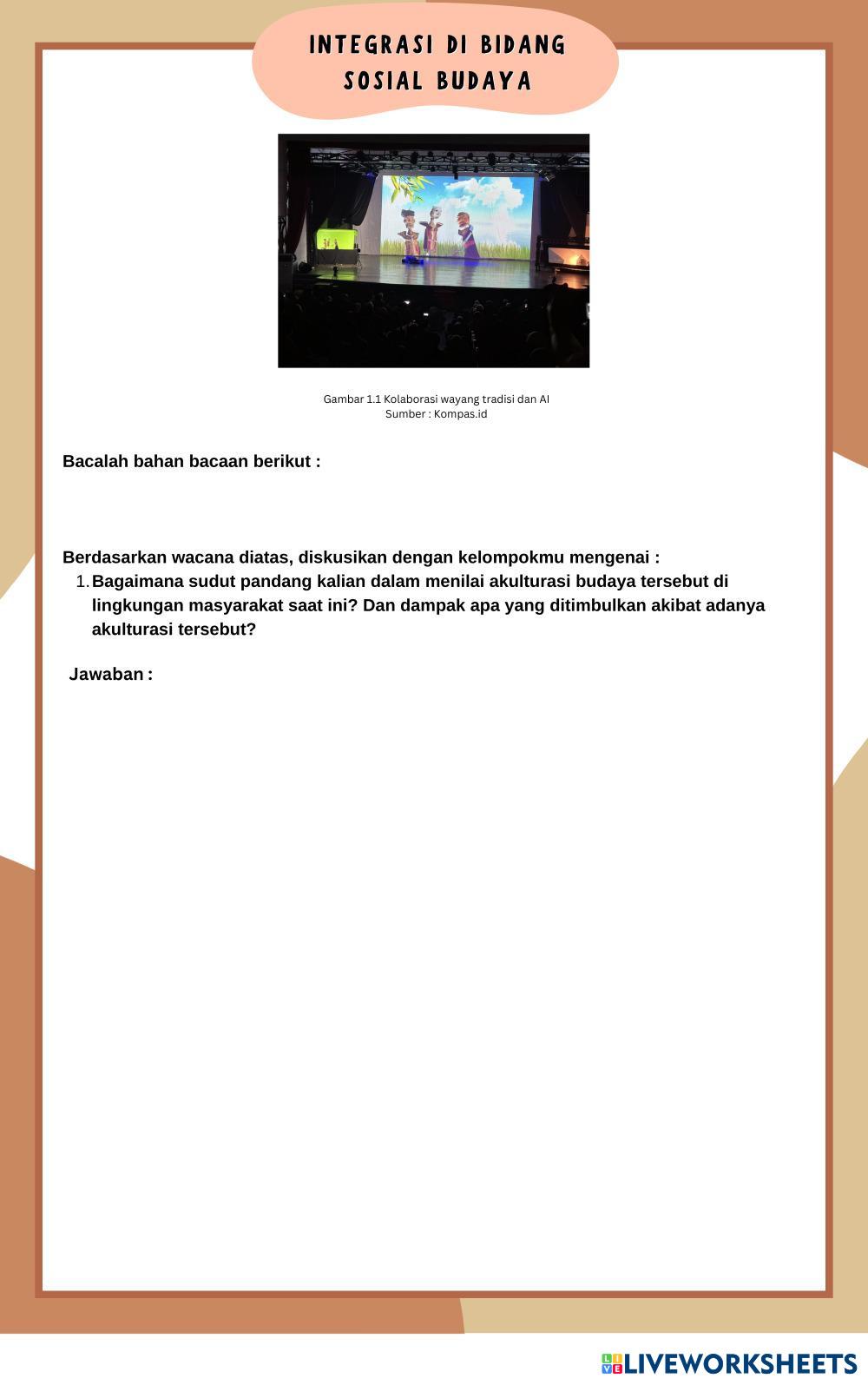 INTEGRASI DI BIDANG SOSIAL BUDAYA

Gambar 1.1 Kolaborasi wayang tradisi dan AI
Sumber : Kompas.id

Bacalah bahan bacaan berikut :

Berdasarkan wacana diatas, diskusikan dengan kelompokmu mengenai :
1. Bagaimana sudut pandang kalian dalam menilai akulturasi budaya tersebut di lingkungan masyarakat saat ini? Dan dampak apa yang ditimbulkan akibat adanya akulturasi tersebut?

Jawaban :

LIVEWORKSHEETS